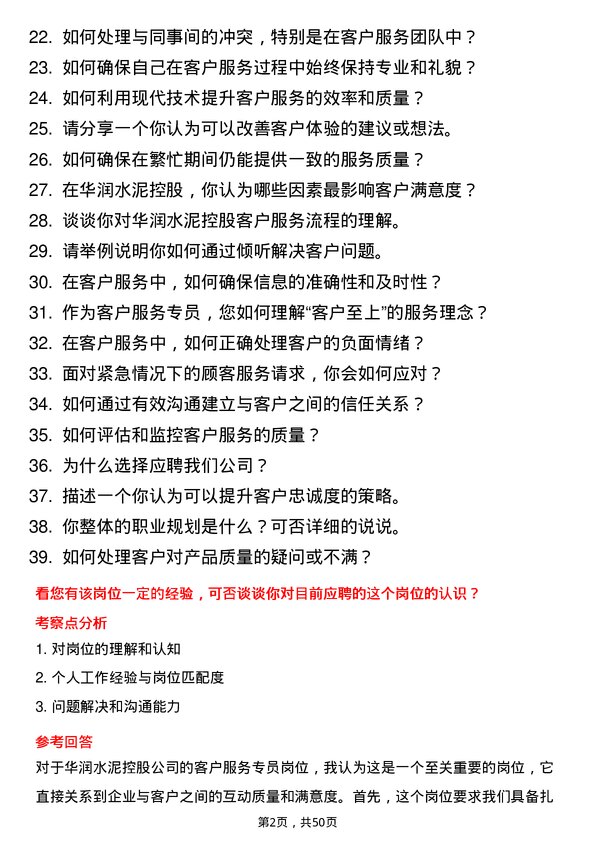 22. 如何处理与同事间的冲突，特别是在客户服务团队中？
23. 如何确保自己在客户服务过程中始终保持专业和礼貌？
24. 如何利用现代技术提升客户服务的效率和质量？
25. 请分享一个你认为可以改善客户体验的建议或想法。
26. 如何确保在繁忙期间仍能提供一致的服务质量？
27. 在华润水泥控股，你认为哪些因素最影响客户满意度？
28. 谈谈你对华润水泥控股客户服务流程的理解。
29. 请举例说明你如何通过倾听解决客户问题。
30. 在客户服务中，如何确保信息的准确性和及时性？
31. 作为客户服务专员，您如何理解“客户至上”的服务理念？
32. 在客户服务中，如何正确处理客户的负面情绪？
33. 面对紧急情况下的顾客服务请求，你会如何应对？
34. 如何通过有效沟通建立与客户之间的信任关系？
35. 如何评估和监控客户服务的质量？
36. 为什么选择应聘我们公司？
37. 描述一个你认为可以提升客户忠诚度的策略。
38. 你整体的职业规划是什么？可否详细的说说。
39. 如何处理客户对产品质量的疑问或不满？

看您有该岗位一定的经验，可否谈谈你对目前应聘的这个岗位的认识？

考察点分析

1. 对岗位的理解和认知
2. 个人工作经验与岗位匹配度
3. 问题解决和沟通能力

参考回答

对于华润水泥控股公司的客户服务专员岗位，我认为这是一个至关重要的岗位，它直接关系到企业与客户之间的互动质量和满意度。首先，这个岗位要求我们具备扎

第2页，共50页